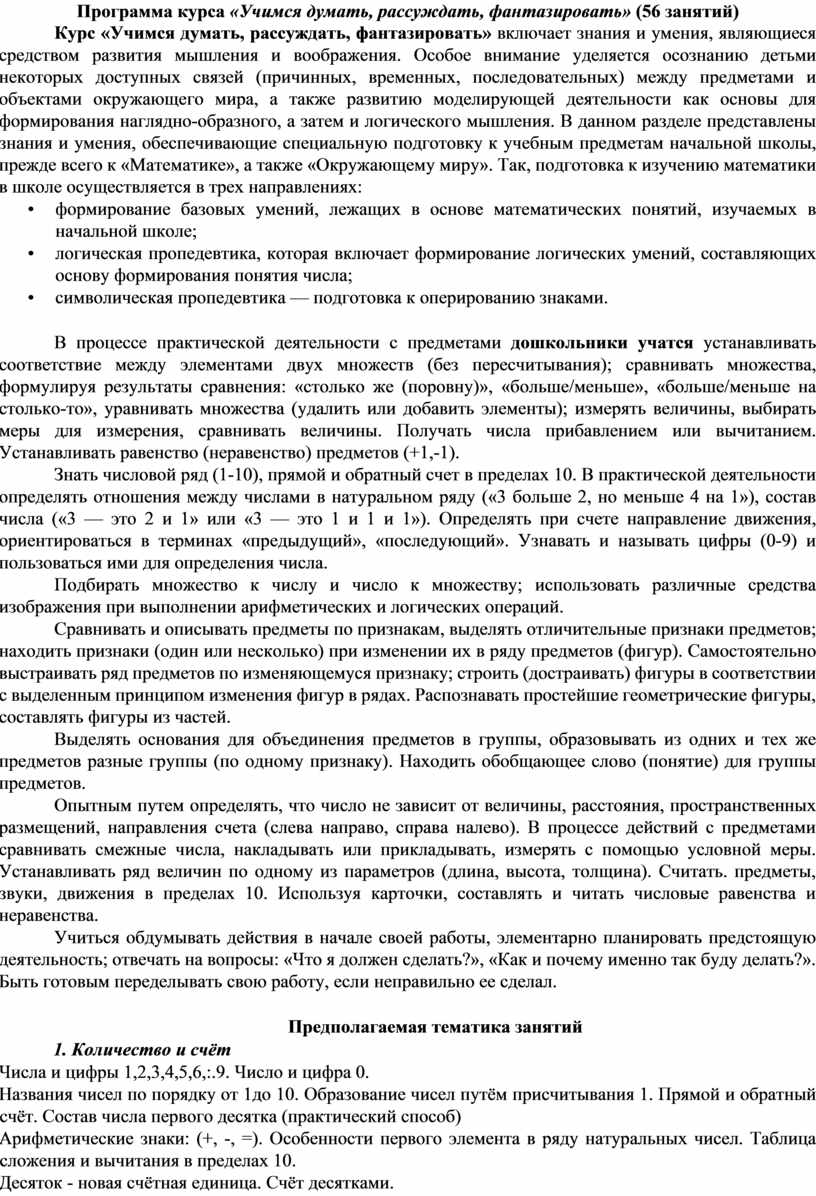 Программа курса «Учимся думать, рассуждать, фантазировать» (56 занятий)

Курс «Учимся думать, рассуждать, фантазировать» включает знания и умения, являющиеся средством развития мышления и воображения. Особое внимание уделяется осознанию детьми некоторых доступных связей (причинных, временных, последовательных) между предметами и объектами окружающего мира, а также развитию моделирующей деятельности как основы для формирования наглядно-образного, а затем и логического мышления. В данном разделе представлены знания и умения, обеспечивающие специальную подготовку к учебным предметам начальной школы, прежде всего к «Математике», а также «Окружающему миру». Так, подготовка к изучению математики в школе осуществляется в трех направлениях:

• формирование базовых умений, лежащих в основе математических понятий, изучаемых в начальной школе;
• логическая пропедевтика, которая включает формирование логических умений, составляющих основу формирования понятия числа;
• символическая пропедевтика — подготовка к оперированию знаками.

В процессе практической деятельности с предметами дошкольники учатся устанавливать соответствие между элементами двух множеств (без пересчитывания); сравнивать множества, формулируя результаты сравнения: «столько же (поровну)», «больше/меньше», «больше/меньше на столько-то», уравнивать множества (удалить или добавить элементы); измерять величины, выбирать меры для измерения, сравнивать величины. Получать числа прибавлением или вычитанием. Устанавливать равенство (неравенство) предметов (+1,-1).

Знать числовой ряд (1-10), прямой и обратный счет в пределах 10. В практической деятельности определять отношения между числами в натуральном ряду («3 больше 2, но меньше 4 на 1»), состав числа («3 — это 2 и 1» или «3 — это 1 и 1 и 1»). Определять при счете направление движения, ориентироваться в терминах «предыдущий», «последующий». Узнавать и называть цифры (0-9) и пользоваться ими для определения числа.

Подбирать множество к числу и число к множеству; использовать различные средства изображения при выполнении арифметических и логических операций.

Сравнивать и описывать предметы по признакам, выделять отличительные признаки предметов; находить признаки (один или несколько) при изменении их в ряду предметов (фигур). Самостоятельно выстраивать ряд предметов по изменяющемуся признаку; строить (достраивать) фигуры в соответствии с выделенным принципом изменения фигур в рядах. Распознавать простейшие геометрические фигуры, составлять фигуры из частей.

Выделять основания для объединения предметов в группы, образовывать из одних и тех же предметов разные группы (по одному признаку). Находить обобщающее слово (понятие) для группы предметов.

Опытным путем определять, что число не зависит от величины, расстояния, пространственных размещений, направления счета (слева направо, справа налево). В процессе действий с предметами сравнивать смежные числа, накладывать или прикладывать, измерять с помощью условной меры. Устанавливать ряд величин по одному из параметров (длина, высота, толщина). Считать. предметы, звуки, движения в пределах 10. Используя карточки, составлять и читать числовые равенства и неравенства.

Учиться обдумывать действия в начале своей работы, элементарно планировать предстоящую деятельность; отвечать на вопросы: «Что я должен сделать?», «Как и почему именно так буду делать?». Быть готовым переделывать свою работу, если неправильно ее сделал.

Предполагаемая тематика занятий

1. Количество и счёт

Числа и цифры 1,2,3,4,5,6,:.9. Число и цифра 0.
Названия чисел по порядку от 1до 10. Образование чисел путём присчитывания 1. Прямой и обратный счёт. Состав числа первого десятка (практический способ)
Арифметические знаки: (+, -, =). Особенности первого элемента в ряду натуральных чисел. Таблица сложения и вычитания в пределах 10.
Десяток - новая счётная единица. Счёт десятками.